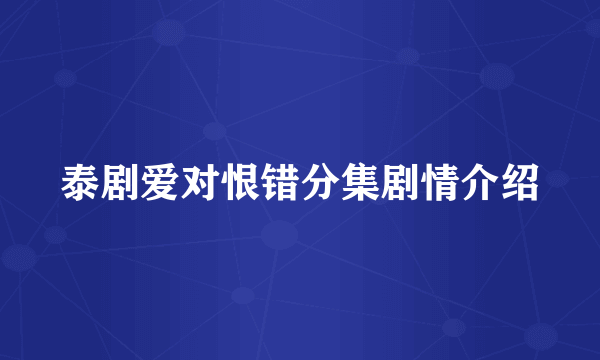 泰剧爱对恨错分集剧情介绍